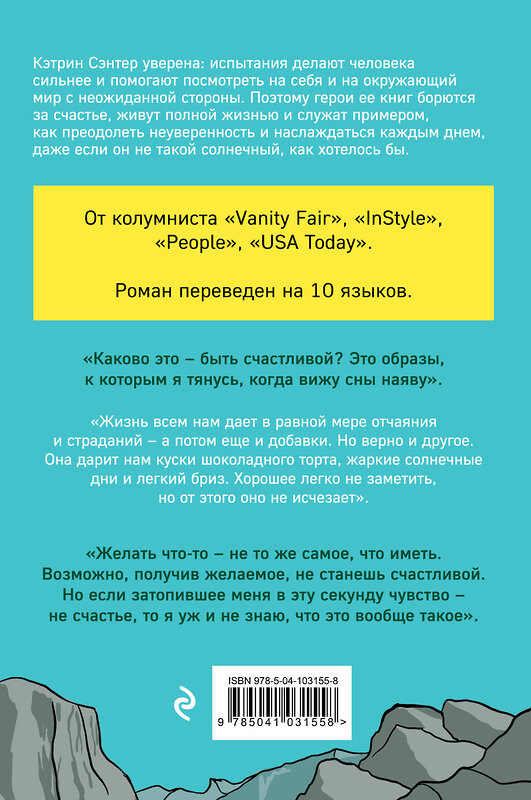 Кэтрин Сэнтер уверена: испытания делают человека сильнее и помогают посмотреть на себя и на окружающий мир с неожиданной стороны. Поэтому герои ее книг борются за счастье, живут полной жизнью и служат примером, как преодолеть неуверенность и наслаждаться каждым днем, даже если он не такой солнечный, как хотелось бы.

От колумниста «Vanity Fair», «InStyle», «People», «USA Today».

Роман переведен на 10 языков.

«Каково это – быть счастливой? Это образы, к которым я тянусь, когда вижу сны наяву».

«Жизнь всем нам дает в равной мере отчаяния и страданий – а потом еще и добавки. Но верно и другое. Она дарит нам куски шоколадного торта, жаркие солнечные дни и легкий бриз. Хорошее легко не заметить, но от этого оно не исчезает».

«Желать что-то – не то же самое, что иметь. Возможно, получив желаемое, не станешь счастливой. Но если затопившее меня в эту секунду чувство – не счастье, то я уж и не знаю, что это вообще такое».

ISBN 978-5-04-103155-8

9 785041 031558 >